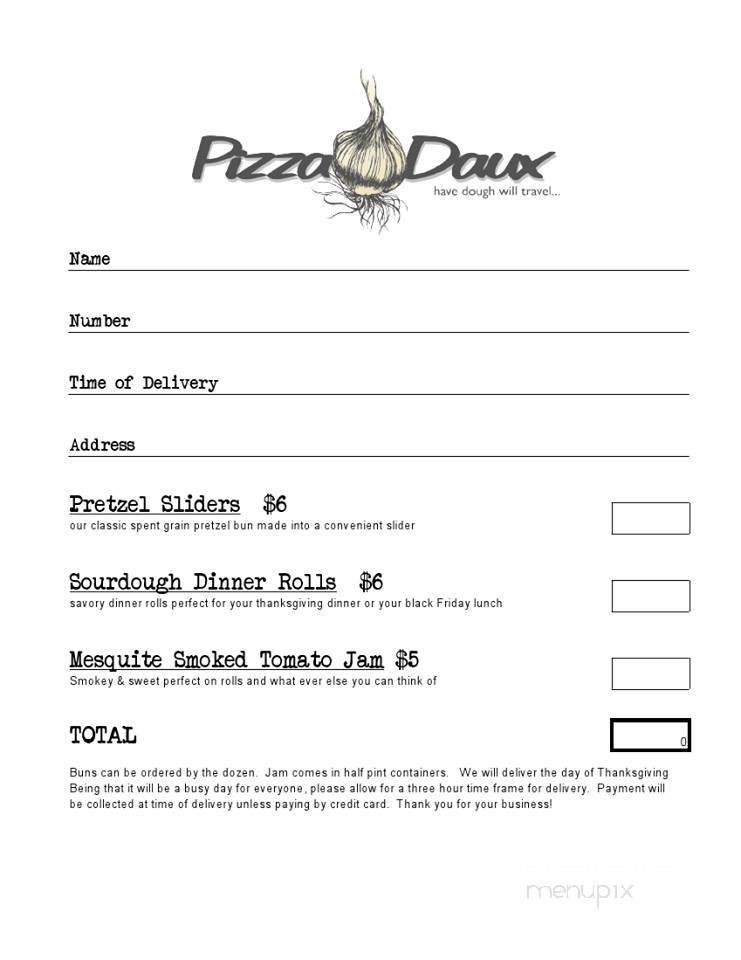 Pizza Daux
have dough will travel...

Name

Number

Time of Delivery

Address

Pretzel Sliders $6
our classic spent grain pretzel bun made into a convenient slider

Sourdough Dinner Rolls $6
savory dinner rolls perfect for your thanksgiving dinner or your black Friday lunch

Mesquite Smoked Tomato Jam $5
Smokey & sweet perfect on rolls and what ever else you can think of

TOTAL
0

Buns can be ordered by the dozen. Jam comes in half pint containers. We will deliver the day of Thanksgiving Being that it will be a busy day for everyone, please allow for a three hour time frame for delivery. Payment will be collected at time of delivery unless paying by credit card. Thank you for your business!

menupix